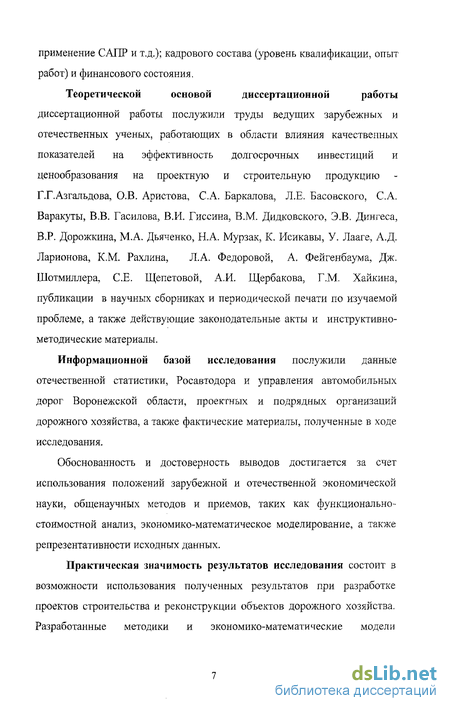 применение САПР и т.д.); кадрового состава (уровень квалификации, опыт работ) и финансового состояния.

**Теоретической основой диссертационной работы** диссертационной работы послужили труды ведущих зарубежных и отечественных ученых, работающих в области влияния качественных показателей на эффективность долгосрочных инвестиций и ценообразования на проектную и строительную продукцию - Г.Г.Азгальдова, О.В. Аристова, С.А. Баркалова, Л.Е. Басовского, С.А. Варакуты, В.В. Гасилова, В.И. Гиссина, В.М. Дидковского, Э.В. Дингеса, В.Р. Дорожкина, М.А. Дьяченко, Н.А. Мурзак, К. Исикавы, У. Лааге, А.Д. Ларионова, К.М. Рахлина, Л.А. Федоровой, А. Фейгенбаума, Дж. Шотмиллера, С.Е. Щепетовой, А.И. Щербакова, Г.М. Хайкина, публикации в научных сборниках и периодической печати по изучаемой проблеме, а также действующие законодательные акты и инструктивно-методические материалы.

**Информационной базой исследования** послужили данные отечественной статистики, Росавтодора и управления автомобильных дорог Воронежской области, проектных и подрядных организаций дорожного хозяйства, а также фактические материалы, полученные в ходе исследования.

Обоснованность и достоверность выводов достигается за счет использования положений зарубежной и отечественной экономической науки, общенаучных методов и приемов, таких как функционально-стоимостной анализ, экономико-математическое моделирование, а также репрезентативности исходных данных.

**Практическая значимость результатов исследования** состоит в возможности использования полученных результатов при разработке проектов строительства и реконструкции объектов дорожного хозяйства. Разработанные методики и экономико-математические модели

7

dsLib.net
библиотека диссертаций